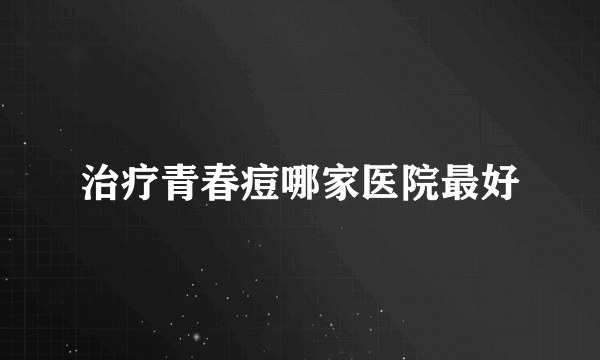 治疗青春痘哪家医院最好